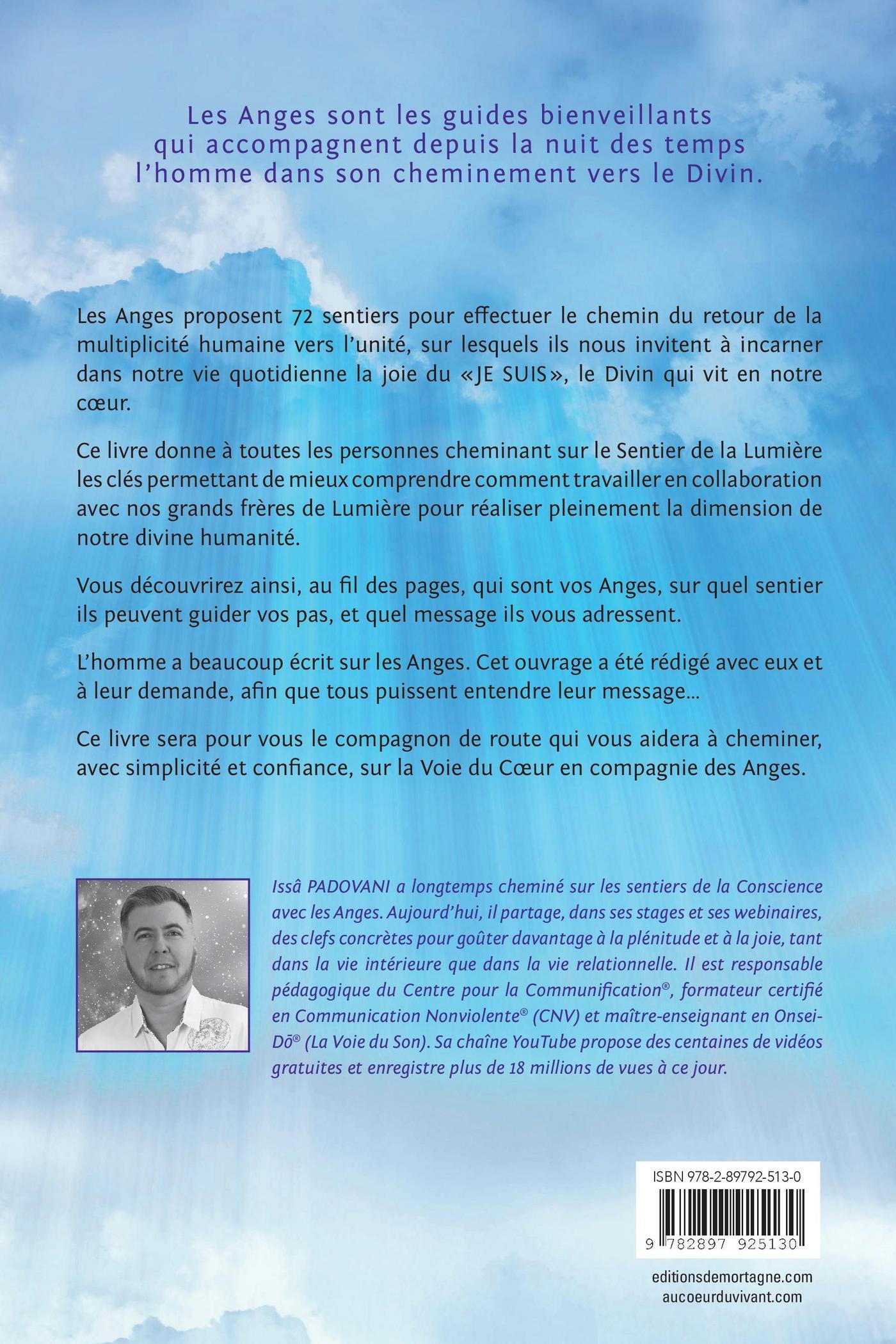 Les Anges sont les guides bienveillants qui accompagnent depuis la nuit des temps l'homme dans son cheminement vers le Divin.

Les Anges proposent 72 sentiers pour effectuer le chemin du retour de la multiplicité humaine vers l'unité, sur lesquels ils nous invitent à incarner dans notre vie quotidienne la joie du «JE SUIS», le Divin qui vit en notre cœur.

Ce livre donne à toutes les personnes cheminant sur le Sentier de la Lumière les clés permettant de mieux comprendre comment travailler en collaboration avec nos grands frères de Lumière pour réaliser pleinement la dimension de notre divine humanité.

Vous découvrirez ainsi, au fil des pages, qui sont vos Anges, sur quel sentier ils peuvent guider vos pas, et quel message ils vous adressent.

L'homme a beaucoup écrit sur les Anges. Cet ouvrage a été rédigé avec eux et à leur demande, afin que tous puissent entendre leur message…

Ce livre sera pour vous le compagnon de route qui vous aidera à cheminer, avec simplicité et confiance, sur la Voie du Cœur en compagnie des Anges.

Issâ PADOVANI a longtemps cheminé sur les sentiers de la Conscience avec les Anges. Aujourd'hui, il partage, dans ses stages et ses webinaires, des clefs concrètes pour goûter davantage à la plénitude et à la joie, tant dans la vie intérieure que dans la vie relationnelle. Il est responsable pédagogique du Centre pour la Communification®, formateur certifié en Communication Nonviolente® (CNV) et maître-enseignant en Onsei-Dō® (La Voie du Son). Sa chaîne YouTube propose des centaines de vidéos gratuites et enregistre plus de 18 millions de vues à ce jour.

ISBN 978-2-89792-513-0

9 782897 925130

editionsdemortagne.com
aucoeurduvivant.com